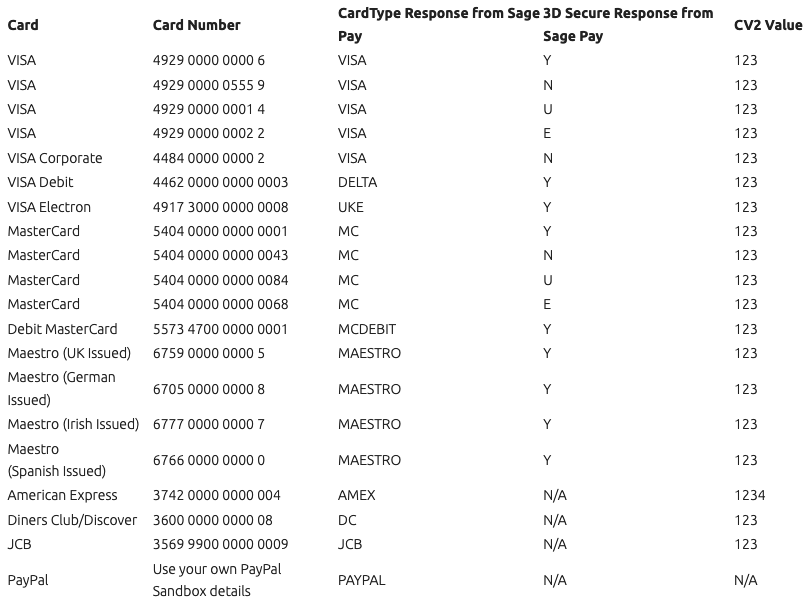 | Card | Card Number | CardType Response from Sage Pay | 3D Secure Response from Sage Pay | CV2 Value |
|---|---|---|---|---|
| VISA | 4929 0000 0000 6 | VISA | Y | 123 |
| VISA | 4929 0000 0555 9 | VISA | N | 123 |
| VISA | 4929 0000 0001 4 | VISA | U | 123 |
| VISA | 4929 0000 0002 2 | VISA | E | 123 |
| VISA Corporate | 4484 0000 0000 2 | VISA | N | 123 |
| VISA Debit | 4462 0000 0000 0003 | DELTA | Y | 123 |
| VISA Electron | 4917 3000 0000 0008 | UKE | Y | 123 |
| MasterCard | 5404 0000 0000 0001 | MC | Y | 123 |
| MasterCard | 5404 0000 0000 0043 | MC | N | 123 |
| MasterCard | 5404 0000 0000 0084 | MC | U | 123 |
| MasterCard | 5404 0000 0000 0068 | MC | E | 123 |
| Debit MasterCard | 5573 4700 0000 0001 | MCDEBIT | Y | 123 |
| Maestro (UK Issued) | 6759 0000 0000 5 | MAESTRO | Y | 123 |
| Maestro (German Issued) | 6705 0000 0000 8 | MAESTRO | Y | 123 |
| Maestro (Irish Issued) | 6777 0000 0000 7 | MAESTRO | Y | 123 |
| Maestro (Spanish Issued) | 6766 0000 0000 0 | MAESTRO | Y | 123 |
| American Express | 3742 0000 0000 004 | AMEX | N/A | 1234 |
| Diners Club/Discover | 3600 0000 0000 08 | DC | N/A | 123 |
| JCB | 3569 9900 0000 0009 | JCB | N/A | 123 |
| PayPal | Use your own PayPal Sandbox details | PAYPAL | N/A | N/A |